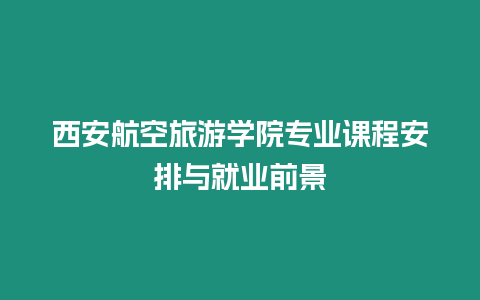 西安航空旅游学院专业课程安排与就业前景